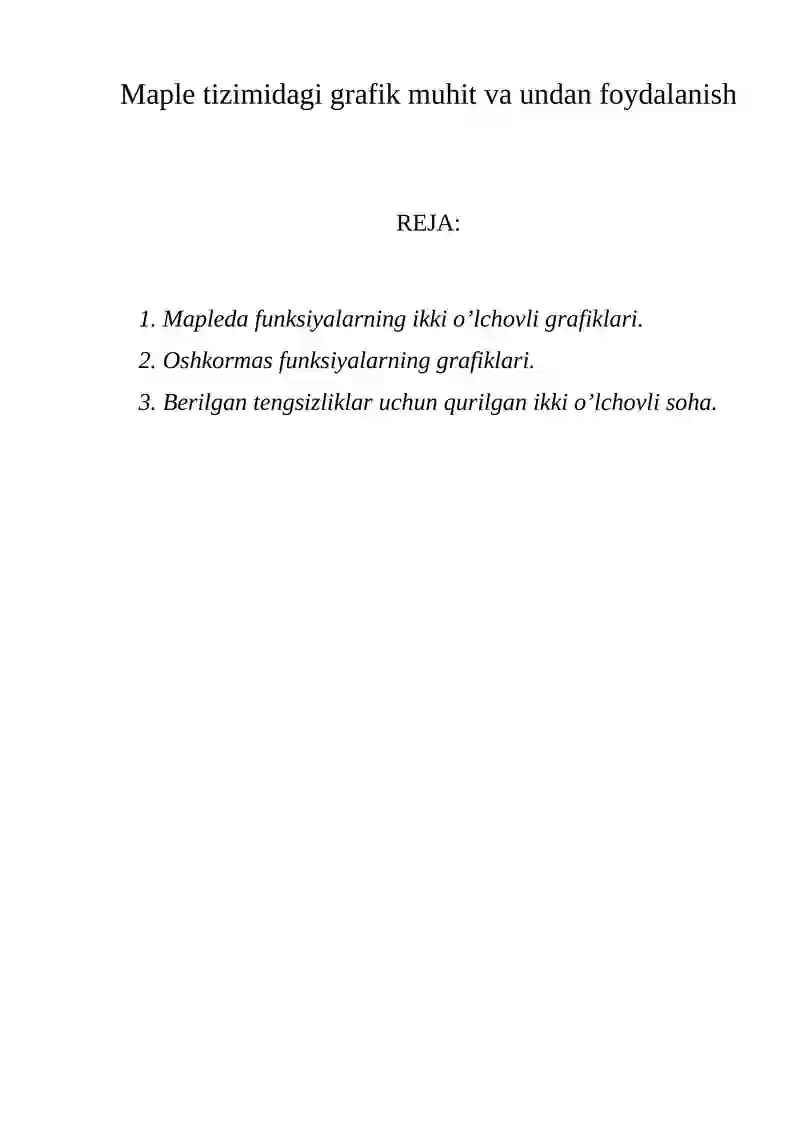 Maple tizimidagi grafik muhit va undan foydalanish

REJA:

1. Mapleda funksiyalarning ikki o’lchovli grafiklari.
2. Oshkormas funksiyalarning grafiklari.
3. Berilgan tengsizliklar uchun qurilgan ikki o’lchovli soha.